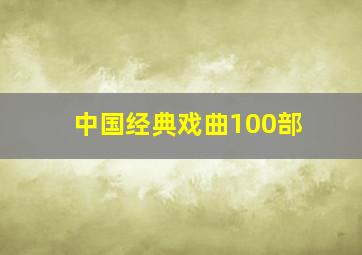 中国经典戏曲100部